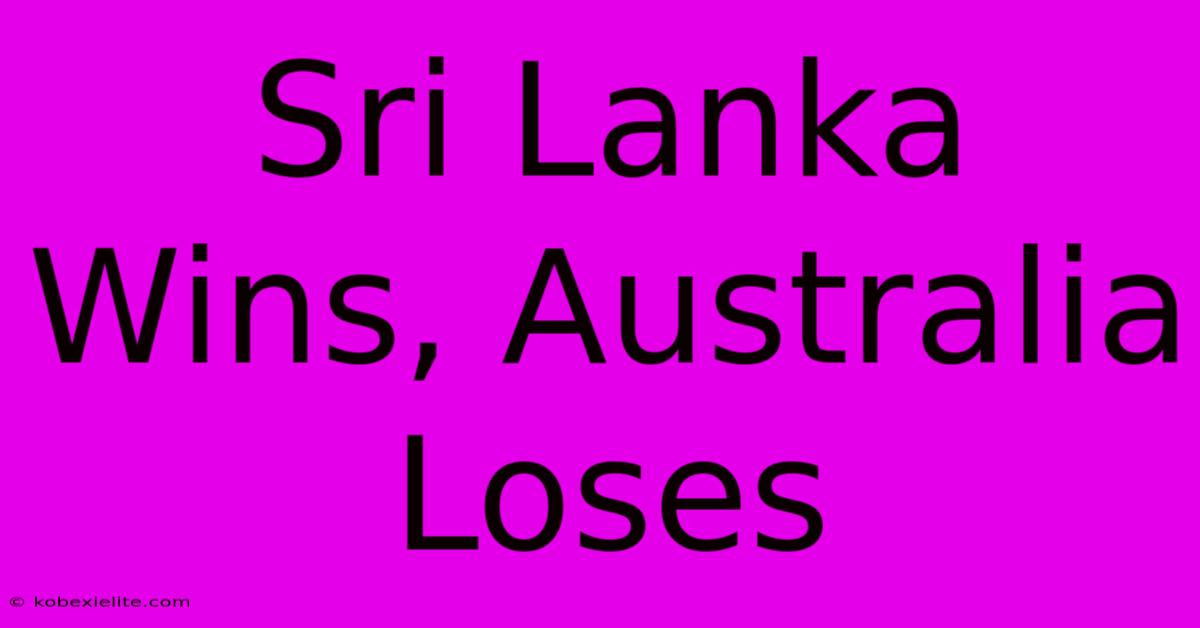 Sri Lanka Wins, Australia Loses

© kobexielite.com